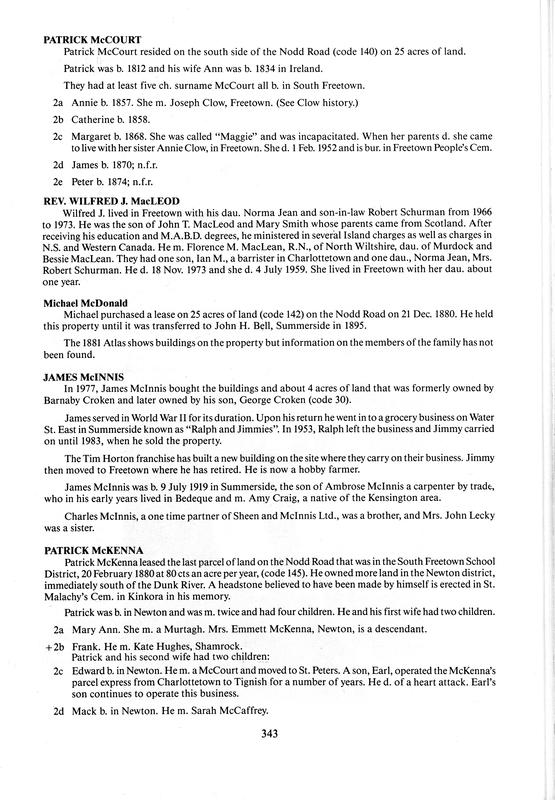 PATRICK McCOURT
Patrick McCourt resided on the south side of the Nodd Road (code 140) on 25 acres of land.

Patrick was b. 1812 and his wife Ann was b. 1834 in Ireland.

They had at least five ch. surname McCourt all b. in South Freetown.

2a Annie b. 1857. She m. Joseph Clow, Freetown. (See Clow history.)

2b Catherine b. 1858.

2c Margaret b. 1868. She was called "Maggie" and was incapacitated. When her parents d. she came to live with her sister Annie Clow, in Freetown. She d. 1 Feb. 1952 and is bur. in Freetown People's Cem.

2d James b. 1870; n.f.r.

2e Peter b. 1874; n.f.r.

REV. WILFRED J. MacLEOD
Wilfred J. lived in Freetown with his dau. Norma Jean and son-in-law Robert Schurman from 1966 to 1973. He was the son of John T. MacLeod and Mary Smith whose parents came from Scotland. After receiving his education and M.A.B.D. degrees, he ministered in several Island charges as well as charges in N.S. and Western Canada. He m. Florence M. MacLean, R.N., of North Wiltshire, dau. of Murdock and Bessie MacLean. They had one son, Ian M., a barrister in Charlottetown and one dau., Norma Jean, Mrs. Robert Schurman. He d. 18 Nov. 1973 and she d. 4 July 1959. She lived in Freetown with her dau. about one year.

Michael McDonald
Michael purchased a lease on 25 acres of land (code 142) on the Nodd Road on 21 Dec. 1880. He held this property until it was transferred to John H. Bell, Summerside in 1895.

The 1881 Atlas shows buildings on the property but information on the members of the family has not been found.

JAMES McINNIS
In 1977, James McInnis bought the buildings and about 4 acres of land that was formerly owned by Barnaby Croken and later owned by his son, George Croken (code 30).

James served in World War II for its duration. Upon his return he went in to a grocery business on Water St. East in Summerside known as "Ralph and Jimmies". In 1953, Ralph left the business and Jimmy carried on until 1983, when he sold the property.

The Tim Horton franchise has built a new building on the site where they carry on their business. Jimmy then moved to Freetown where he has retired. He is now a hobby farmer.

James McInnis was b. 9 July 1919 in Summerside, the son of Ambrose McInnis a carpenter by trade, who in his early years lived in Bedeque and m. Amy Craig, a native of the Kensington area.

Charles McInnis, a one time partner of Sheen and McInnis Ltd., was a brother, and Mrs. John Lecky was a sister.

PATRICK McKENNA
Patrick McKenna leased the last parcel of land on the Nodd Road that was in the South Freetown School District, 20 February 1880 at 80 cts an acre per year, (code 145). He owned more land in the Newton district, immediately south of the Dunk River. A headstone believed to have been made by himself is erected in St. Malachy's Cem. in Kinkora in his memory.

Patrick was b. in Newton and was m. twice and had four children. He and his first wife had two children.

2a Mary Ann. She m. a Murtagh. Mrs. Emmett McKenna, Newton, is a descendant.

+2b Frank. He m. Kate Hughes, Shamrock.
Patrick and his second wife had two children:

2c Edward b. in Newton. He m. a McCourt and moved to St. Peters. A son, Earl, operated the McKenna's parcel express from Charlottetown to Tignish for a number of years. He d. of a heart attack. Earl's son continues to operate this business.

2d Mack b. in Newton. He m. Sarah McCaffrey.

343